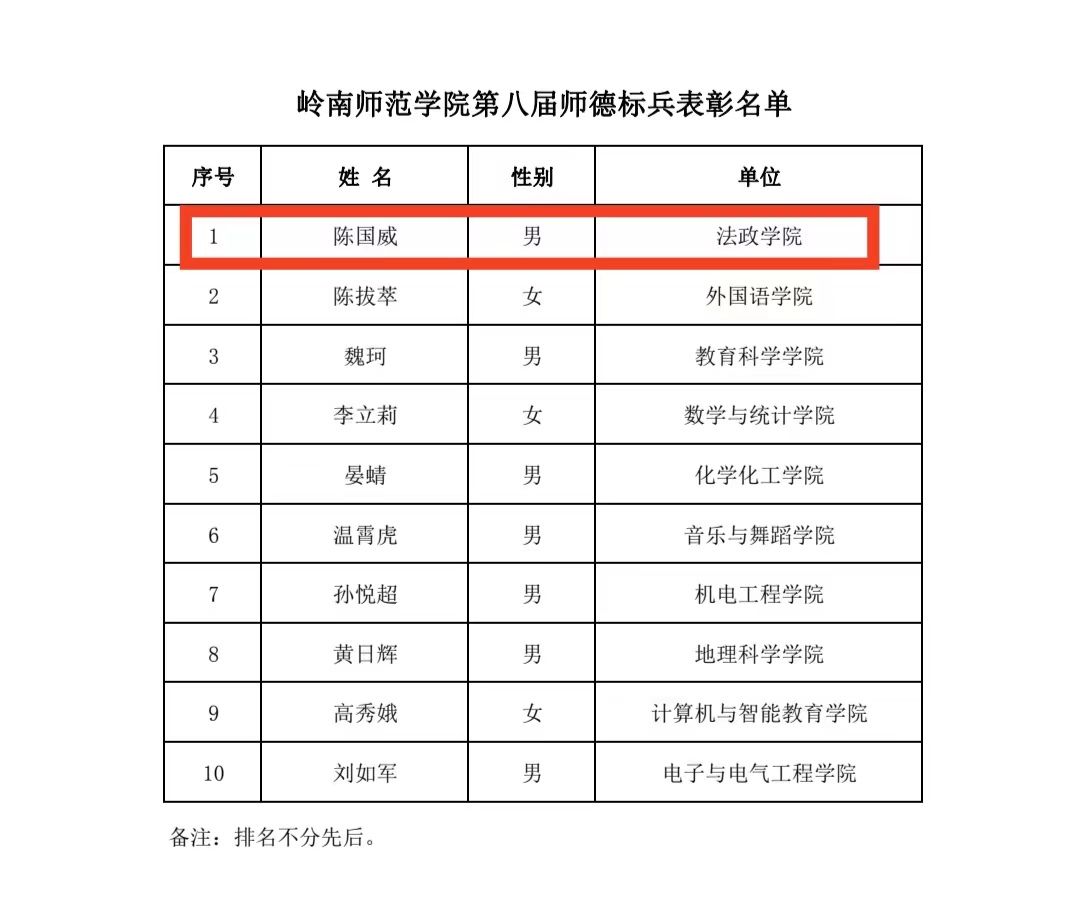 岭南师范学院第八届师德标兵表彰名单

| 序号 | 姓 名 | 性别 | 单位 |
|---|---|---|---|
| 1 | 陈国威 | 男 | 法政学院 |
| 2 | 陈拔萃 | 女 | 外国语学院 |
| 3 | 魏珂 | 男 | 教育科学学院 |
| 4 | 李立莉 | 女 | 数学与统计学院 |
| 5 | 晏蜻 | 男 | 化学化工学院 |
| 6 | 温霄虎 | 男 | 音乐与舞蹈学院 |
| 7 | 孙悦超 | 男 | 机电工程学院 |
| 8 | 黄日辉 | 男 | 地理科学学院 |
| 9 | 高秀娥 | 女 | 计算机与智能教育学院 |
| 10 | 刘如军 | 男 | 电子与电气工程学院 |

备注：排名不分先后。